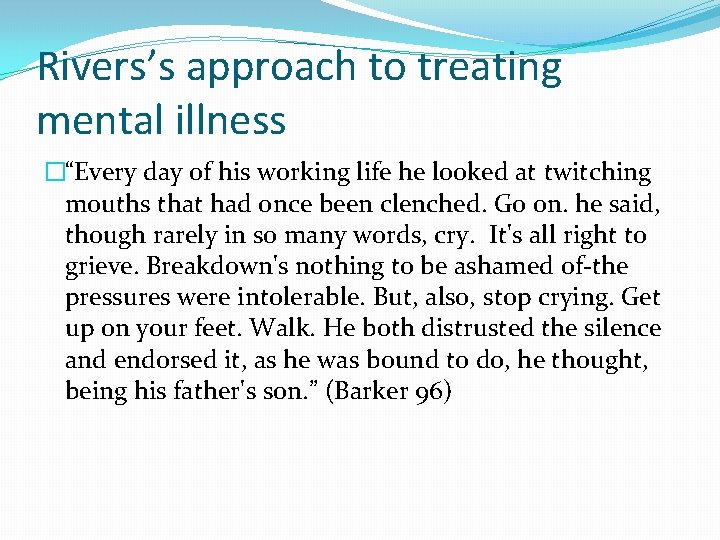 Rivers’s approach to treating mental illness

“Every day of his working life he looked at twitching mouths that had once been clenched. Go on. he said, though rarely in so many words, cry. It's all right to grieve. Breakdown's nothing to be ashamed of-the pressures were intolerable. But, also, stop crying. Get up on your feet. Walk. He both distrusted the silence and endorsed it, as he was bound to do, he thought, being his father's son.” (Barker 96)